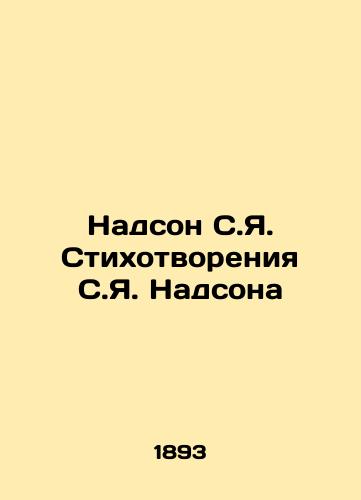 Надсон С.Я. Стихотворения С.Я. Надсона

1893